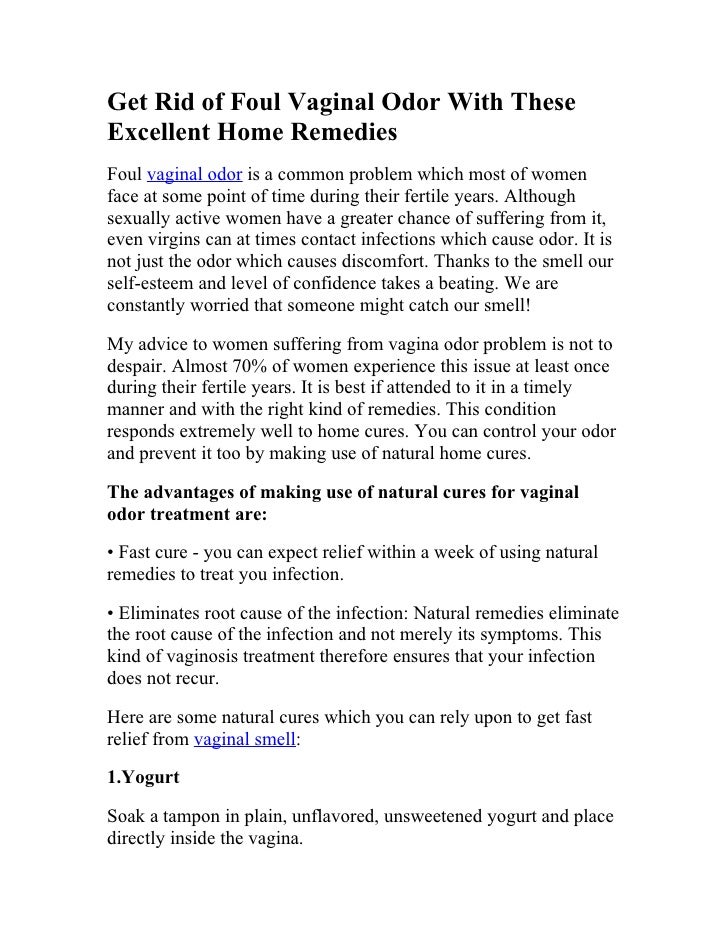 Get Rid of Foul Vaginal Odor With These Excellent Home Remedies

Foul vaginal odor is a common problem which most of women face at some point of time during their fertile years. Although sexually active women have a greater chance of suffering from it, even virgins can at times contact infections which cause odor. It is not just the odor which causes discomfort. Thanks to the smell our self-esteem and level of confidence takes a beating. We are constantly worried that someone might catch our smell!

My advice to women suffering from vagina odor problem is not to despair. Almost 70% of women experience this issue at least once during their fertile years. It is best if attended to it in a timely manner and with the right kind of remedies. This condition responds extremely well to home cures. You can control your odor and prevent it too by making use of natural home cures.

The advantages of making use of natural cures for vaginal odor treatment are:

• Fast cure - you can expect relief within a week of using natural remedies to treat you infection.

• Eliminates root cause of the infection: Natural remedies eliminate the root cause of the infection and not merely its symptoms. This kind of vaginosis treatment therefore ensures that your infection does not recur.

Here are some natural cures which you can rely upon to get fast relief from vaginal smell:

1.Yogurt

Soak a tampon in plain, unflavored, unsweetened yogurt and place directly inside the vagina.